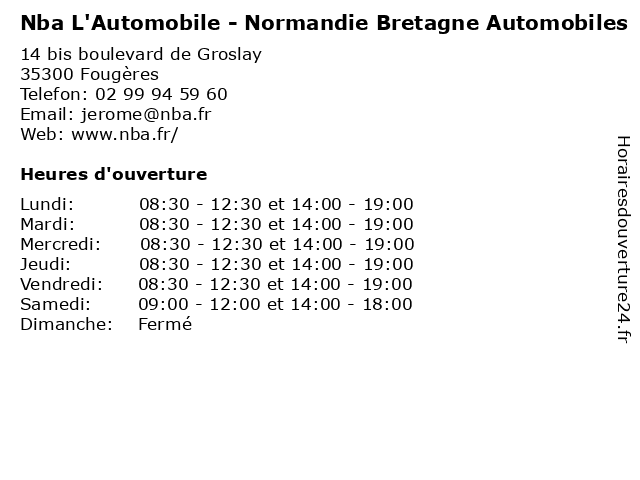 Nba L'Automobile - Normandie Bretagne Automobiles

14 bis boulevard de Groslay
35300 Fougères
Telefon: 02 99 94 59 60
Email: jerome@nba.fr
Web: www.nba.fr/

Heures d'ouverture

| | |
|---|---|
| Lundi: | 08:30 - 12:30 et 14:00 - 19:00 |
| Mardi: | 08:30 - 12:30 et 14:00 - 19:00 |
| Mercredi: | 08:30 - 12:30 et 14:00 - 19:00 |
| Jeudi: | 08:30 - 12:30 et 14:00 - 19:00 |
| Vendredi: | 08:30 - 12:30 et 14:00 - 19:00 |
| Samedi: | 09:00 - 12:00 et 14:00 - 18:00 |
| Dimanche: | Fermé |

Horairesdouverture24.fr